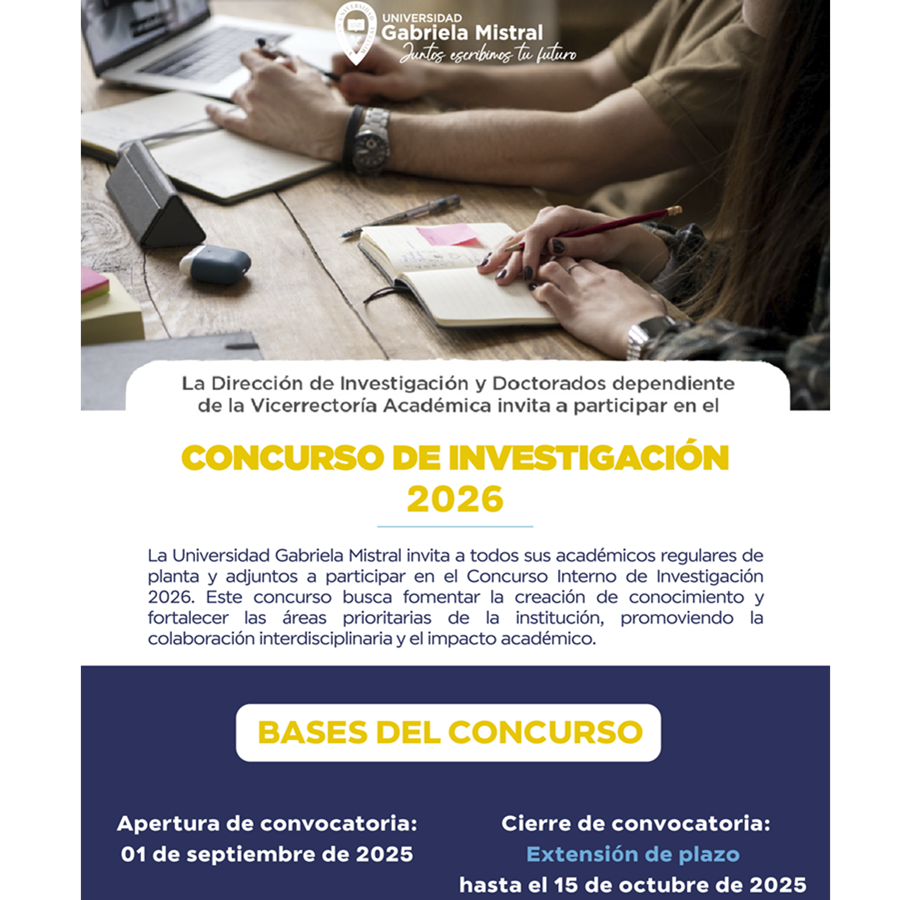 UNIVERSIDAD
Gabriela Mistral
Juntos escribimos tu futuro

La Dirección de Investigación y Doctorados dependiente de la Vicerrectoría Académica invita a participar en el

CONCURSO DE INVESTIGACIÓN 2026

La Universidad Gabriela Mistral invita a todos sus académicos regulares de planta y adjuntos a participar en el Concurso Interno de Investigación 2026. Este concurso busca fomentar la creación de conocimiento y fortalecer las áreas prioritarias de la institución, promoviendo la colaboración interdisciplinaria y el impacto académico.

BASES DEL CONCURSO

Apertura de convocatoria:
01 de septiembre de 2025

Cierre de convocatoria:
Extensión de plazo
hasta el 15 de octubre de 2025